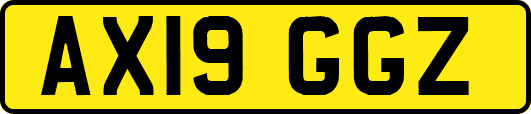 AX19 GGZ